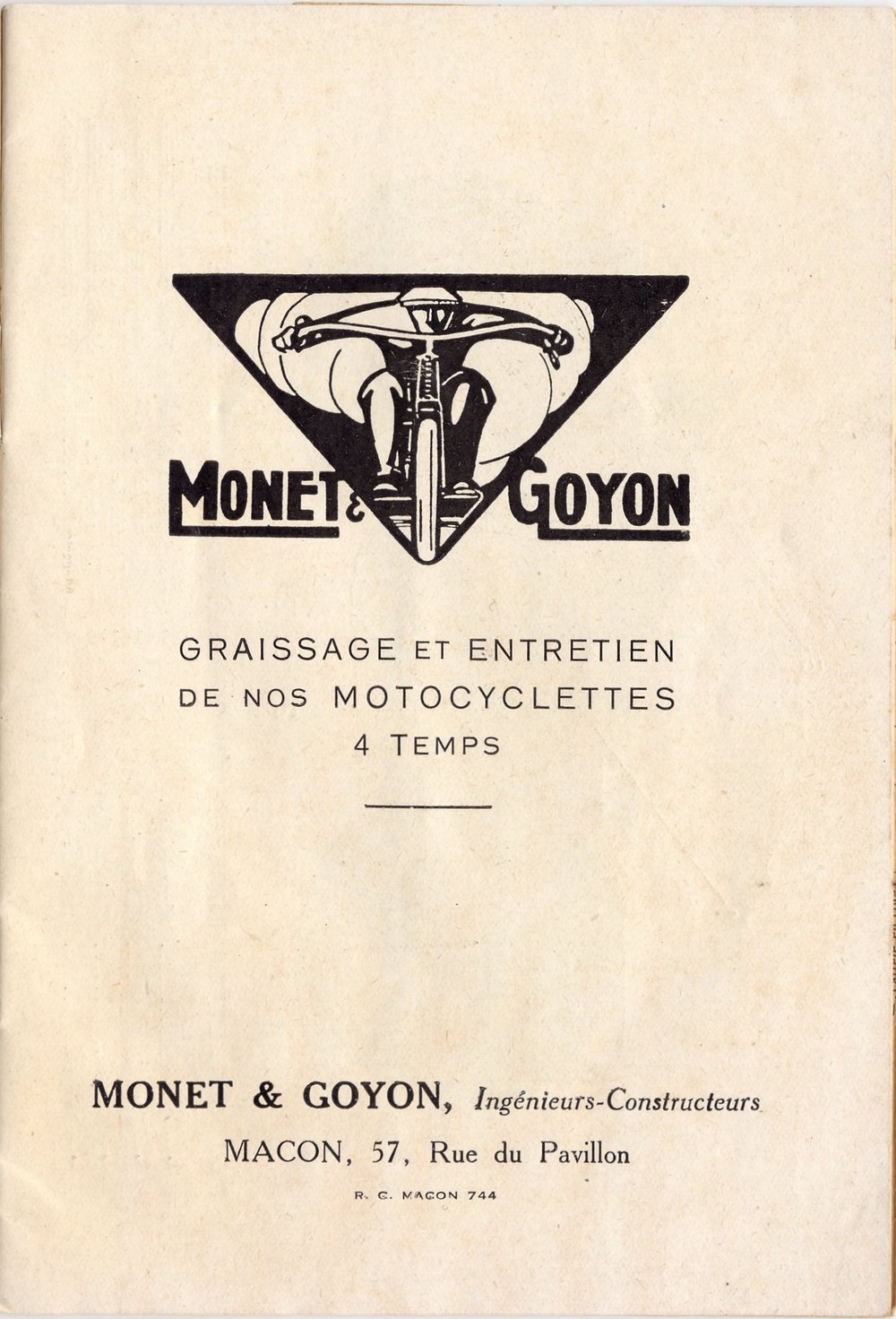 MONET & GOYON

GRAISSAGE ET ENTRETIEN DE NOS MOTOCYCLETTES 4 TEMPS

MONET & GOYON, Ingénieurs-Constructeurs
MACON, 57, Rue du Pavillon

R. C. MACON 744